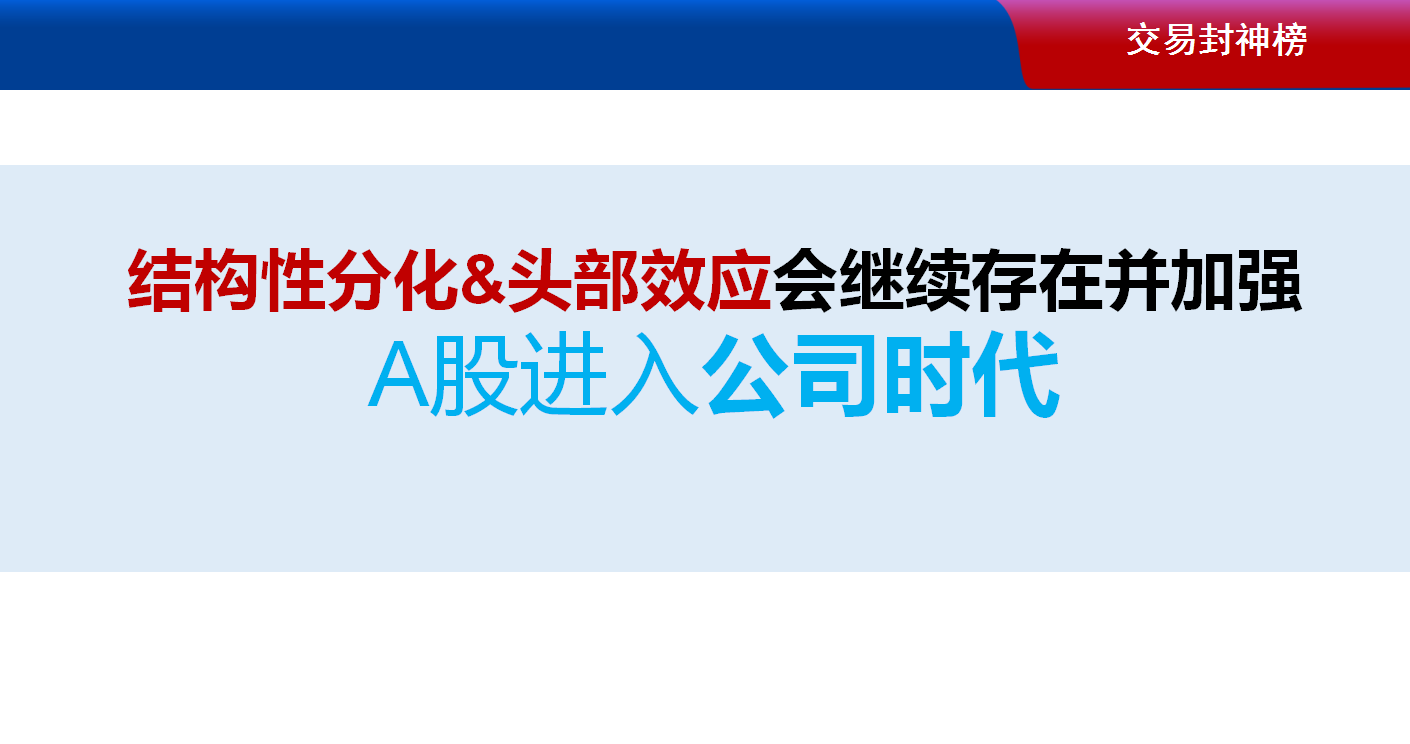 交易封神榜

结构性分化&头部效应会继续存在并加强

A股进入公司时代